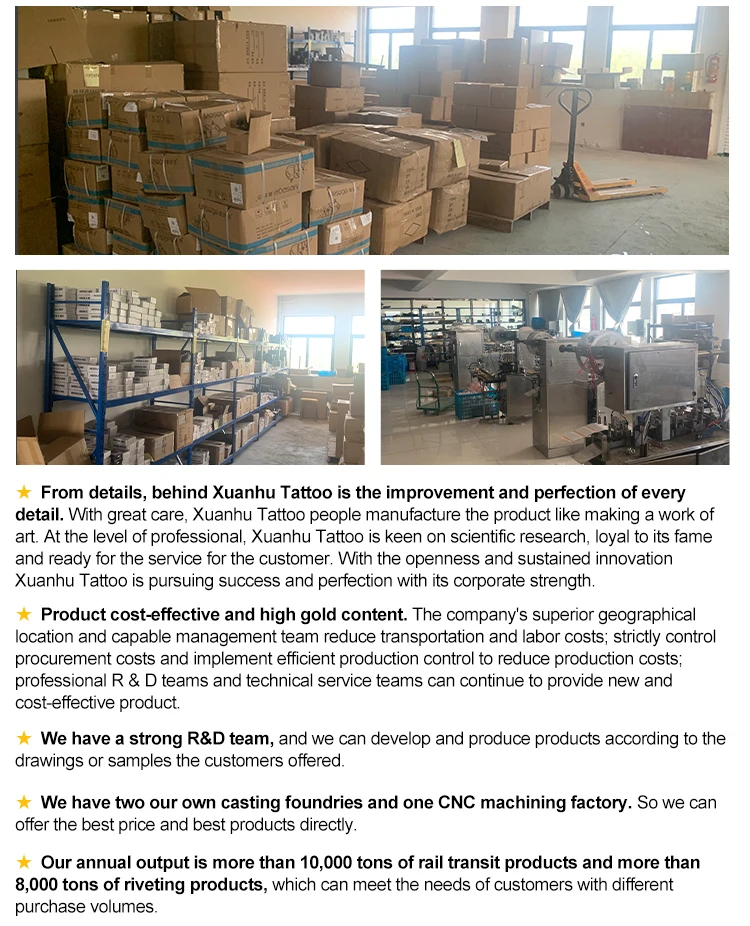 ★ From details, behind Xuanhu Tattoo is the improvement and perfection of every detail. With great care, Xuanhu Tattoo people manufacture the product like making a work of art. At the level of professional, Xuanhu Tattoo is keen on scientific research, loyal to its fame and ready for the service for the customer. With the openness and sustained innovation Xuanhu Tattoo is pursuing success and perfection with its corporate strength.

★ Product cost-effective and high gold content. The company's superior geographical location and capable management team reduce transportation and labor costs; strictly control procurement costs and implement efficient production control to reduce production costs; professional R & D teams and technical service teams can continue to provide new and cost-effective product.

★ We have a strong R&D team, and we can develop and produce products according to the drawings or samples the customers offered.

★ We have two our own casting foundries and one CNC machining factory. So we can offer the best price and best products directly.

★ Our annual output is more than 10,000 tons of rail transit products and more than 8,000 tons of riveting products, which can meet the needs of customers with different purchase volumes.